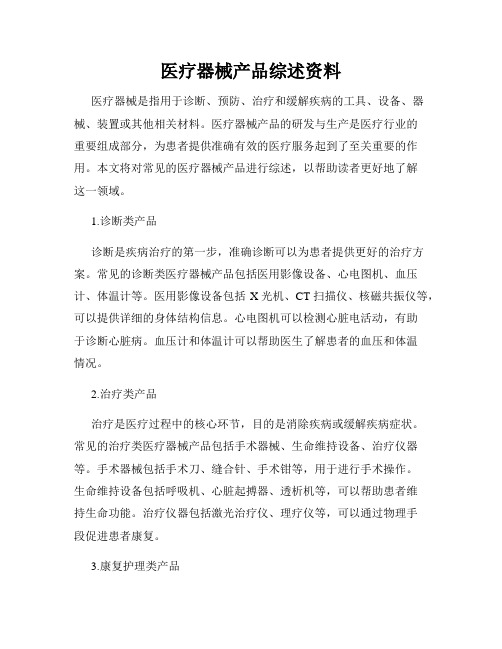 医疗器械产品综述资料

医疗器械是指用于诊断、预防、治疗和缓解疾病的工具、设备、器械、装置或其他相关材料。医疗器械产品的研发与生产是医疗行业的重要组成部分，为患者提供准确有效的医疗服务起到了至关重要的作用。本文将对常见的医疗器械产品进行综述，以帮助读者更好地了解这一领域。

1.诊断类产品

诊断是疾病治疗的第一步，准确诊断可以为患者提供更好的治疗方案。常见的诊断类医疗器械产品包括医用影像设备、心电图机、血压计、体温计等。医用影像设备包括 X 光机、CT 扫描仪、核磁共振仪等，可以提供详细的身体结构信息。心电图机可以检测心脏电活动，有助于诊断心脏病。血压计和体温计可以帮助医生了解患者的血压和体温情况。

2.治疗类产品

治疗是医疗过程中的核心环节，目的是消除疾病或缓解疾病症状。常见的治疗类医疗器械产品包括手术器械、生命维持设备、治疗仪器等。手术器械包括手术刀、缝合针、手术钳等，用于进行手术操作。生命维持设备包括呼吸机、心脏起搏器、透析机等，可以帮助患者维持生命功能。治疗仪器包括激光治疗仪、理疗仪等，可以通过物理手段促进患者康复。

3.康复护理类产品